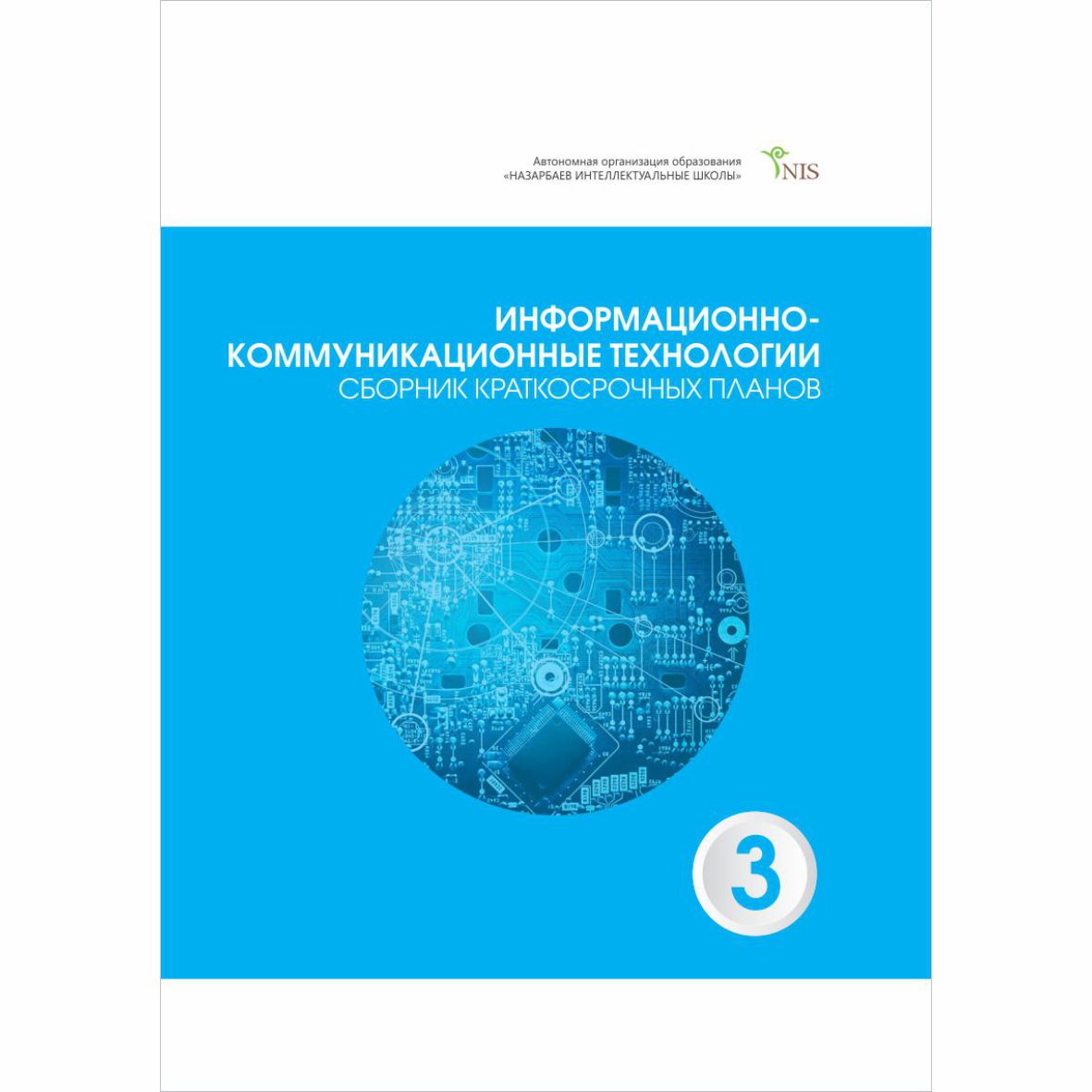 Автономная организация образования
«НАЗАРБАЕВ ИНТЕЛЛЕКТУАЛЬНЫЕ ШКОЛЫ»

NIS

ИНФОРМАЦИОННО-КОММУНИКАЦИОННЫЕ ТЕХНОЛОГИИ
СБОРНИК КРАТКОСРОЧНЫХ ПЛАНОВ

3